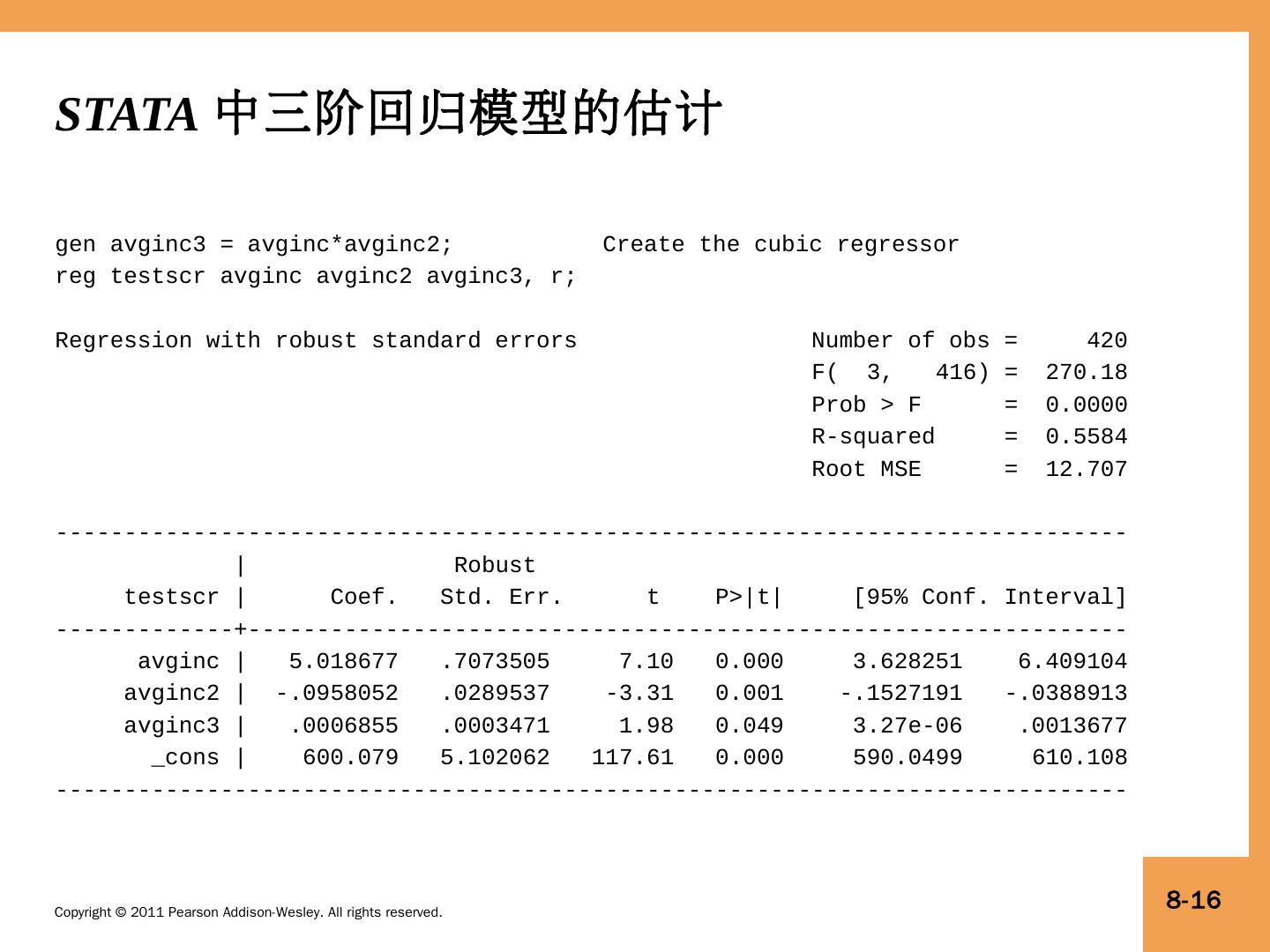 STATA 中三阶回归模型的估计

gen avginc3 = avginc*avginc2; Create the cubic regressor
reg testscr avginc avginc2 avginc3, r;

Regression with robust standard errors Number of obs = 420
F( 3, 416) = 270.18
Prob > F = 0.0000
R-squared = 0.5584
Root MSE = 12.707

| testscr | Coef. | Robust Std. Err. | t | P>\|t\| | [95% Conf. Interval] | |
|---|---|---|---|---|---|---|
| avginc | 5.018677 | .7073505 | 7.10 | 0.000 | 3.628251 | 6.409104 |
| avginc2 | -.0958052 | .0289537 | -3.31 | 0.001 | -.1527191 | -.0388913 |
| avginc3 | .0006855 | .0003471 | 1.98 | 0.049 | 3.27e-06 | .0013677 |
| _cons | 600.079 | 5.102062 | 117.61 | 0.000 | 590.0499 | 610.108 |

Copyright © 2011 Pearson Addison-Wesley. All rights reserved.

8-16